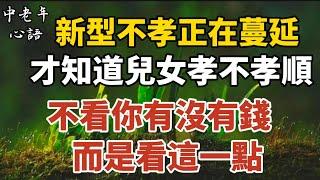 中老年
心語

新型不孝正在蔓延
才知道兒女孝不孝順
不看你有沒有錢
而是看這一點